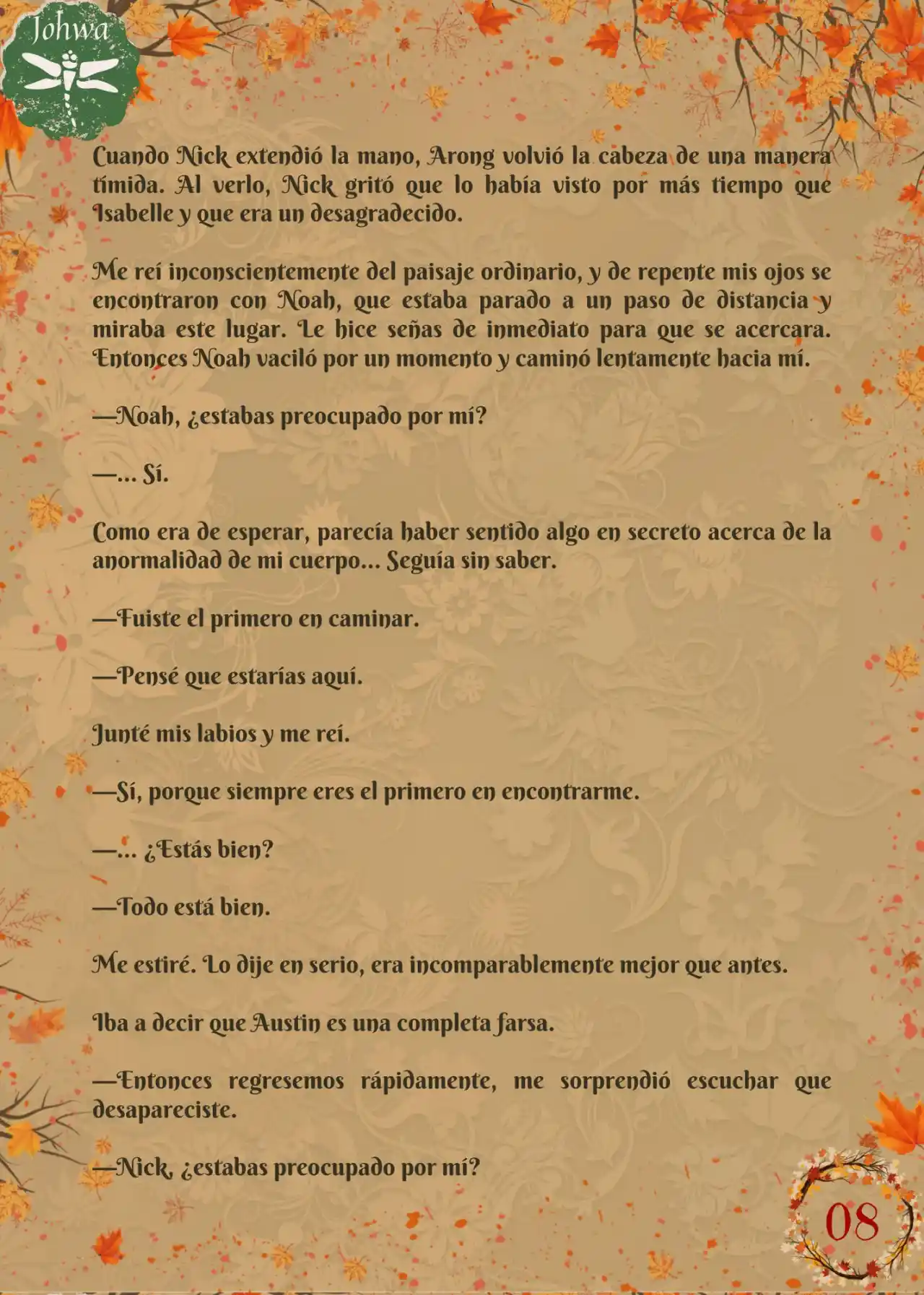 Johwa

Cuando Nick extendió la mano, Arong volvió la cabeza de una manera tímida. Al verlo, Nick gritó que lo había visto por más tiempo que Isabelle y que era un desagradecido.

Me reí inconscientemente del paisaje ordinario, y de repente mis ojos se encontraron con Noah, que estaba parado a un paso de distancia y miraba este lugar. Le hice señas de inmediato para que se acercara. Entonces Noah vaciló por un momento y caminó lentamente hacia mí.

—Noah, ¿estabas preocupado por mí?

—... Sí.

Como era de esperar, parecía haber sentido algo en secreto acerca de la anormalidad de mi cuerpo... Seguía sin saber.

—Fuiste el primero en caminar.

—Pensé que estarías aquí.

Junté mis labios y me reí.

—Sí, porque siempre eres el primero en encontrarme.

—... ¿Estás bien?

—Todo está bien.

Me estiré. Lo dije en serio, era incomparablemente mejor que antes.

Iba a decir que Austin es una completa farsa.

—Entonces regresemos rápidamente, me sorprendió escuchar que desapareciste.

—Nick, ¿estabas preocupado por mí?

08